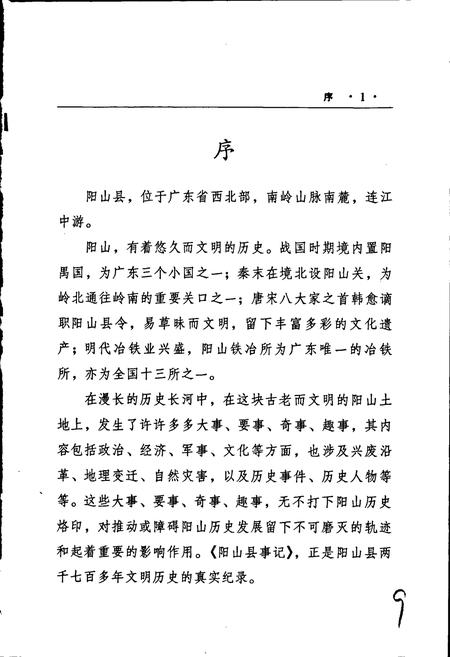 序 ·1·

序

阳山县，位于广东省西北部，南岭山脉南麓，连江中游。

阳山，有着悠久而文明的历史。战国时期境内置阳禺国，为广东三个小国之一；秦末在境北设阳山关，为岭北通往岭南的重要关口之一；唐宋八大家之首韩愈谪职阳山县令，易草昧而文明，留下丰富多彩的文化遗产；明代冶铁业兴盛，阳山铁冶所为广东唯一的冶铁所，亦为全国十三所之一。

在漫长的历史长河中，在这块古老而文明的阳山土地上，发生了许许多多大事、要事、奇事、趣事，其内容包括政治、经济、军事、文化等方面，也涉及兴废沿革、地理变迁、自然灾害，以及历史事件、历史人物等等。这些大事、要事、奇事、趣事，无不打下阳山历史烙印，对推动或障碍阳山历史发展留下不可磨灭的轨迹和起着重要的影响作用。《阳山县事记》，正是阳山县两千七百多年文明历史的真实纪录。

9